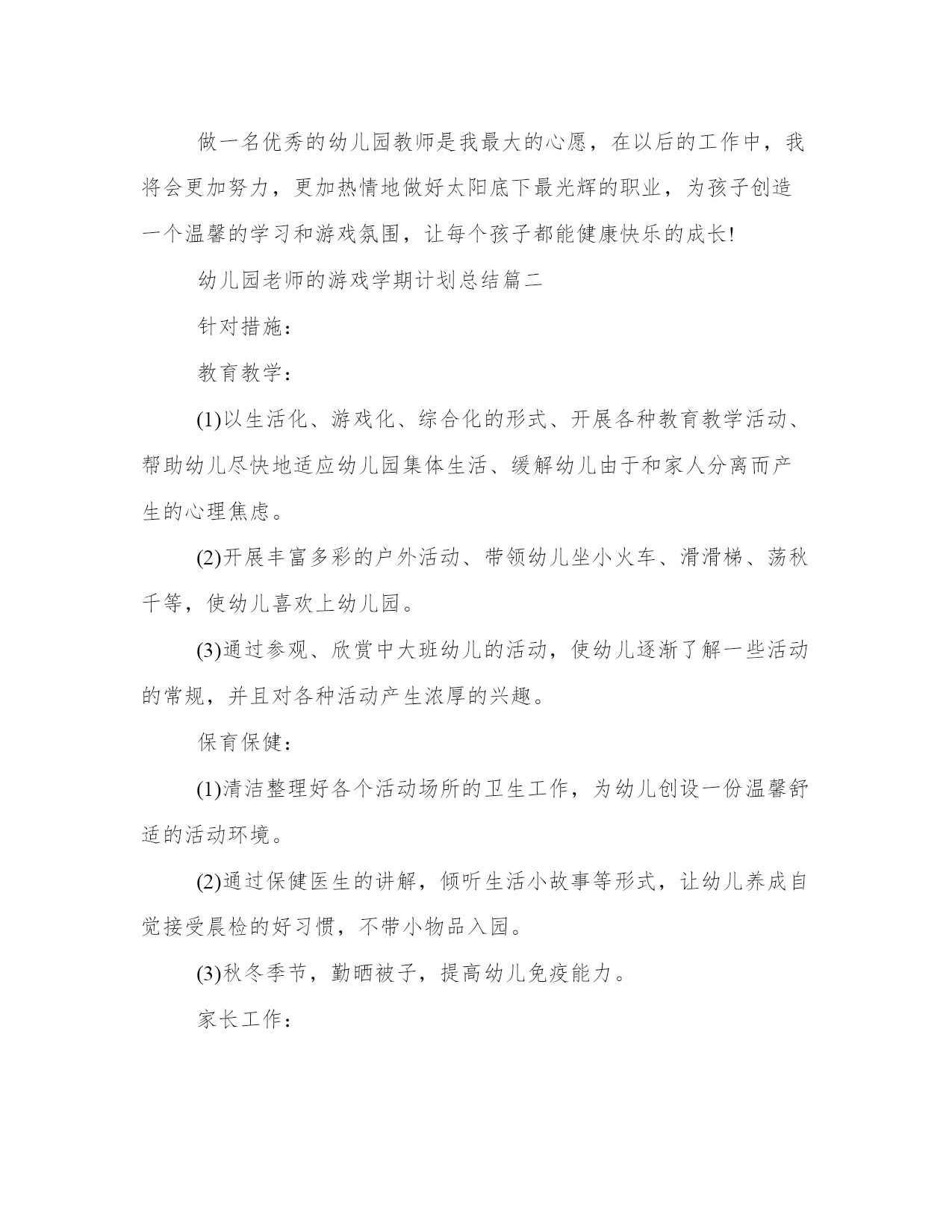 做一名优秀的幼儿园教师是我最大的心愿，在以后的工作中，我将会更加努力，更加热情地做好太阳底下最光辉的职业，为孩子创造一个温馨的学习和游戏氛围，让每个孩子都能健康快乐的成长!

幼儿园老师的游戏学期计划总结篇二

针对措施：

教育教学：

(1)以生活化、游戏化、综合化的形式、开展各种教育教学活动、帮助幼儿尽快地适应幼儿园集体生活、缓解幼儿由于和家人分离而产生的心理焦虑。

(2)开展丰富多彩的户外活动、带领幼儿坐小火车、滑滑梯、荡秋千等，使幼儿喜欢上幼儿园。

(3)通过参观、欣赏中大班幼儿的活动，使幼儿逐渐了解一些活动的常规，并且对各种活动产生浓厚的兴趣。

保育保健：

(1)清洁整理好各个活动场所的卫生工作，为幼儿创设一份温馨舒适的活动环境。

(2)通过保健医生的讲解，倾听生活小故事等形式，让幼儿养成自觉接受晨检的好习惯，不带小物品入园。

(3)秋冬季节，勤晒被子，提高幼儿免疫能力。

家长工作：